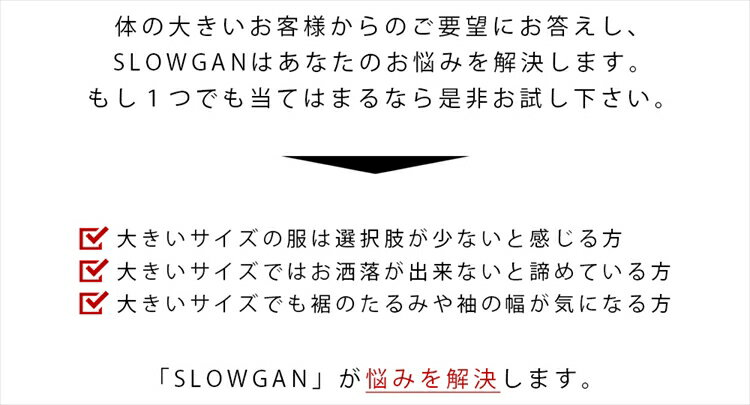 体の大きいお客様からのご要望にお答えし、
SLOWGANはあなたのお悩みを解決します。
もし１つでも当てはまるなら是非お試し下さい。

大きいサイズの服は選択肢が少ないと感じる方
大きいサイズではお洒落が出来ないと諦めている方
大きいサイズでも裾のたるみや袖の幅が気になる方

「SLOWGAN」が悩みを解決します。